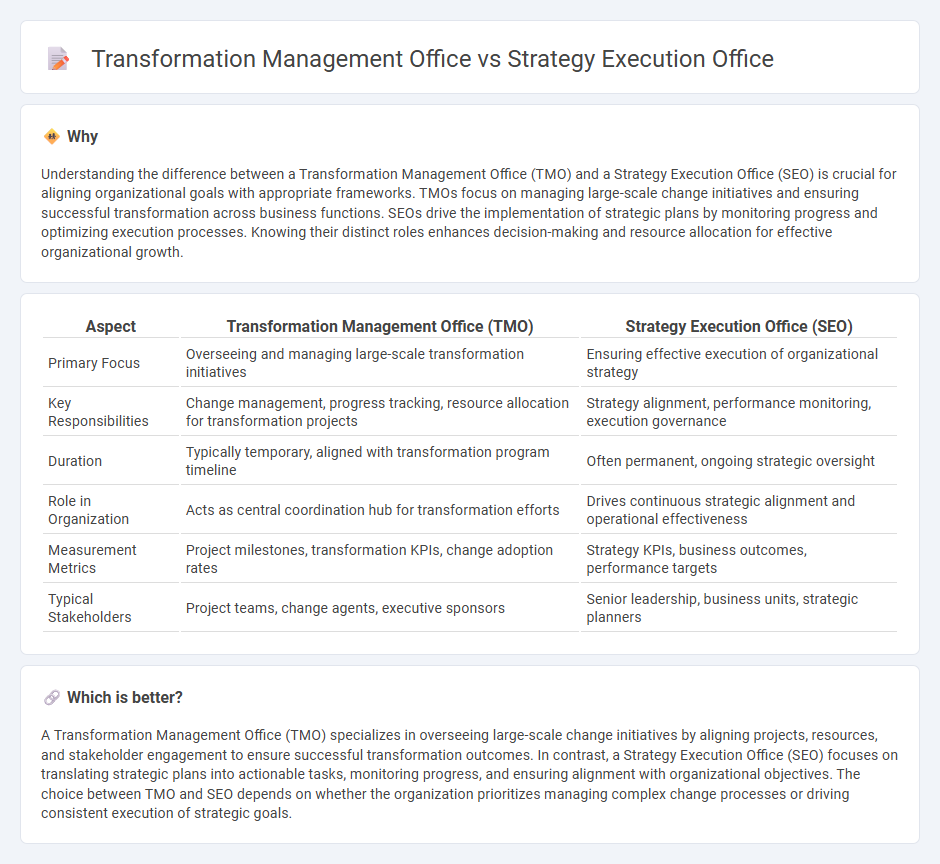 Transformation Management Office vs Strategy Execution Office

Why

Understanding the difference between a Transformation Management Office (TMO) and a Strategy Execution Office (SEO) is crucial for aligning organizational goals with appropriate frameworks. TMOs focus on managing large-scale change initiatives and ensuring successful transformation across business functions. SEOs drive the implementation of strategic plans by monitoring progress and optimizing execution processes. Knowing their distinct roles enhances decision-making and resource allocation for effective organizational growth.

| Aspect | Transformation Management Office (TMO) | Strategy Execution Office (SEO) |
|---|---|---|
| Primary Focus | Overseeing and managing large-scale transformation initiatives | Ensuring effective execution of organizational strategy |
| Key Responsibilities | Change management, progress tracking, resource allocation for transformation projects | Strategy alignment, performance monitoring, execution governance |
| Duration | Typically temporary, aligned with transformation program timeline | Often permanent, ongoing strategic oversight |
| Role in Organization | Acts as central coordination hub for transformation efforts | Drives continuous strategic alignment and operational effectiveness |
| Measurement Metrics | Project milestones, transformation KPIs, change adoption rates | Strategy KPIs, business outcomes, performance targets |
| Typical Stakeholders | Project teams, change agents, executive sponsors | Senior leadership, business units, strategic planners |

Which is better?

A Transformation Management Office (TMO) specializes in overseeing large-scale change initiatives by aligning projects, resources, and stakeholder engagement to ensure successful transformation outcomes. In contrast, a Strategy Execution Office (SEO) focuses on translating strategic plans into actionable tasks, monitoring progress, and ensuring alignment with organizational objectives. The choice between TMO and SEO depends on whether the organization prioritizes managing complex change processes or driving consistent execution of strategic goals.